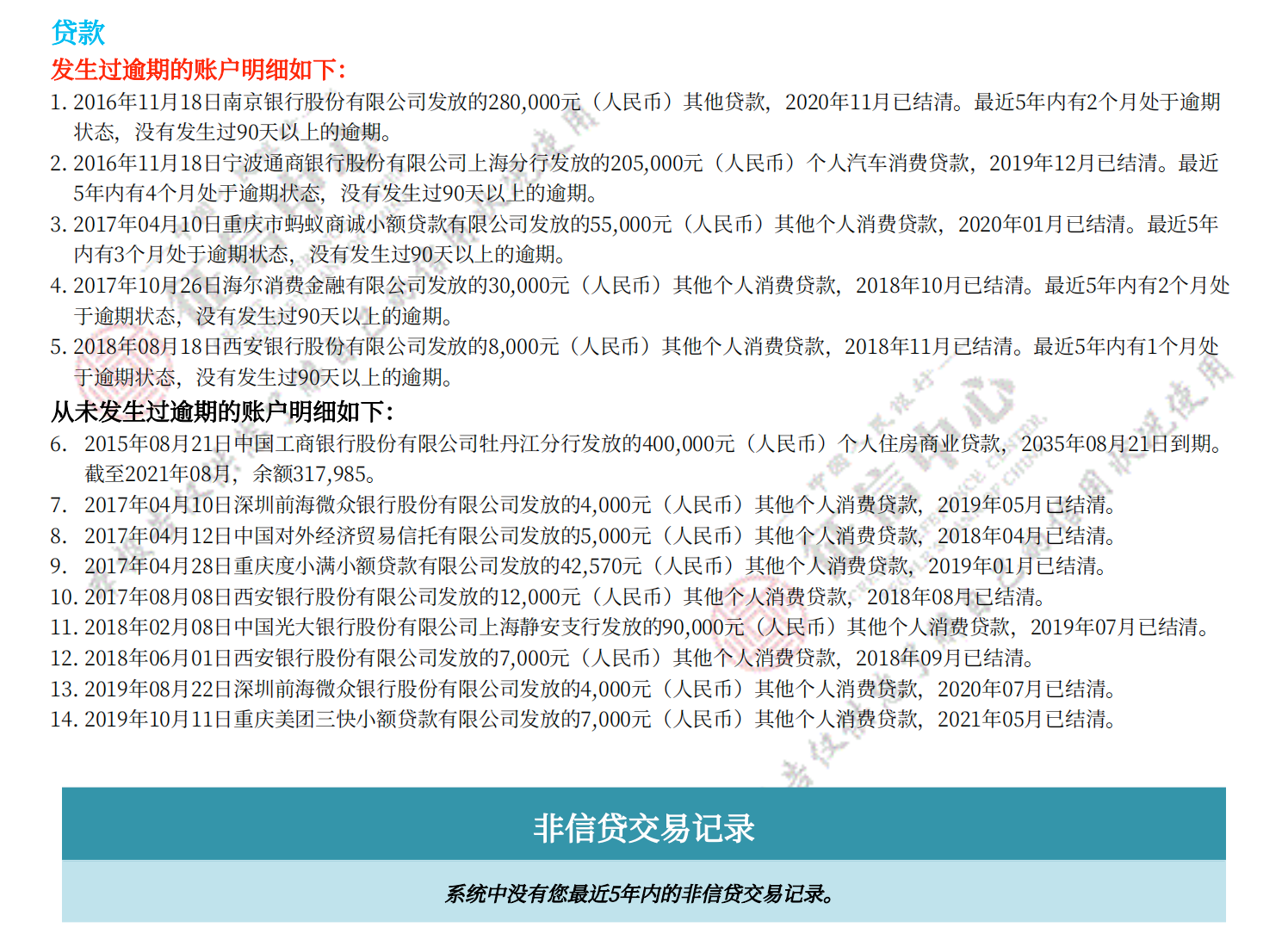 贷款

发生过逾期的账户明细如下：

1. 2016年11月18日南京银行股份有限公司发放的280,000元（人民币）其他贷款，2020年11月已结清。最近5年内有2个月处于逾期状态，没有发生过90天以上的逾期。
2. 2016年11月18日宁波通商银行股份有限公司上海分行发放的205,000元（人民币）个人汽车消费贷款，2019年12月已结清。最近5年内有4个月处于逾期状态，没有发生过90天以上的逾期。
3. 2017年04月10日重庆市蚂蚁商诚小额贷款有限公司发放的55,000元（人民币）其他个人消费贷款，2020年01月已结清。最近5年内有3个月处于逾期状态，没有发生过90天以上的逾期。
4. 2017年10月26日海尔消费金融有限公司发放的30,000元（人民币）其他个人消费贷款，2018年10月已结清。最近5年内有2个月处于逾期状态，没有发生过90天以上的逾期。
5. 2018年08月18日西安银行股份有限公司发放的8,000元（人民币）其他个人消费贷款，2018年11月已结清。最近5年内有1个月处于逾期状态，没有发生过90天以上的逾期。

从未发生过逾期的账户明细如下：

6. 2015年08月21日中国工商银行股份有限公司牡丹江分行发放的400,000元（人民币）个人住房商业贷款，2035年08月21日到期。截至2021年08月，余额317,985。
7. 2017年04月10日深圳前海微众银行股份有限公司发放的4,000元（人民币）其他个人消费贷款，2019年05月已结清。
8. 2017年04月12日中国对外经济贸易信托有限公司发放的5,000元（人民币）其他个人消费贷款，2018年04月已结清。
9. 2017年04月28日重庆度小满小额贷款有限公司发放的42,570元（人民币）其他个人消费贷款，2019年01月已结清。
10. 2017年08月08日西安银行股份有限公司发放的12,000元（人民币）其他个人消费贷款，2018年08月已结清。
11. 2018年02月08日中国光大银行股份有限公司上海静安支行发放的90,000元（人民币）其他个人消费贷款，2019年07月已结清。
12. 2018年06月01日西安银行股份有限公司发放的7,000元（人民币）其他个人消费贷款，2018年09月已结清。
13. 2019年08月22日深圳前海微众银行股份有限公司发放的4,000元（人民币）其他个人消费贷款，2020年07月已结清。
14. 2019年10月11日重庆美团三快小额贷款有限公司发放的7,000元（人民币）其他个人消费贷款，2021年05月已结清。

非信贷交易记录

系统中没有您最近5年内的非信贷交易记录。